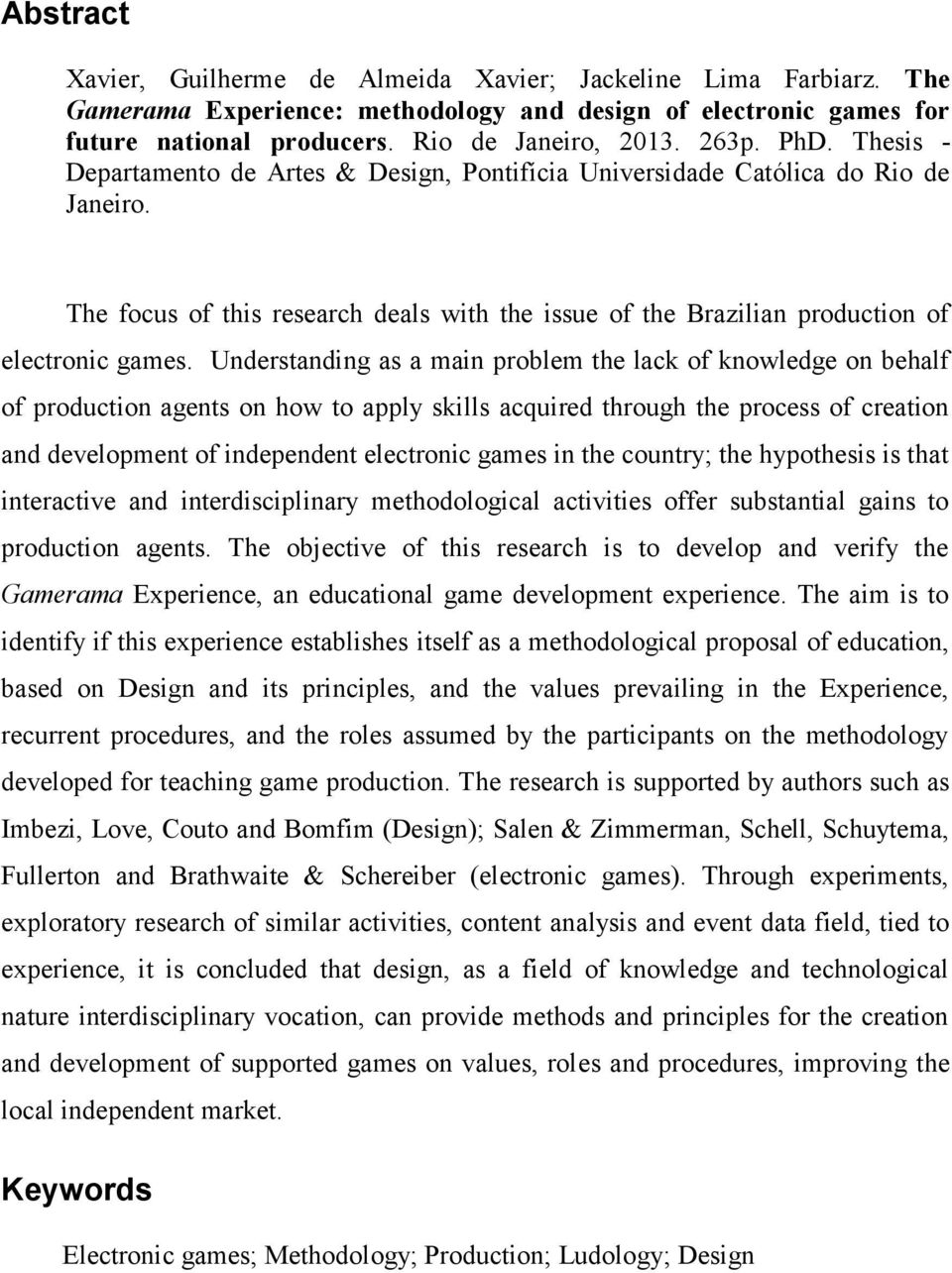 Abstract

Xavier, Guilherme de Almeida Xavier; Jackeline Lima Farbiarz. The Gamerama Experience: methodology and design of electronic games for future national producers. Rio de Janeiro, 2013. 263p. PhD. Thesis - Departamento de Artes & Design, Pontifícia Universidade Católica do Rio de Janeiro.

The focus of this research deals with the issue of the Brazilian production of electronic games. Understanding as a main problem the lack of knowledge on behalf of production agents on how to apply skills acquired through the process of creation and development of independent electronic games in the country; the hypothesis is that interactive and interdisciplinary methodological activities offer substantial gains to production agents. The objective of this research is to develop and verify the Gamerama Experience, an educational game development experience. The aim is to identify if this experience establishes itself as a methodological proposal of education, based on Design and its principles, and the values prevailing in the Experience, recurrent procedures, and the roles assumed by the participants on the methodology developed for teaching game production. The research is supported by authors such as Imbezi, Love, Couto and Bomfim (Design); Salen & Zimmerman, Schell, Schuytema, Fullerton and Brathwaite & Schereiber (electronic games). Through experiments, exploratory research of similar activities, content analysis and event data field, tied to experience, it is concluded that design, as a field of knowledge and technological nature interdisciplinary vocation, can provide methods and principles for the creation and development of supported games on values, roles and procedures, improving the local independent market.

Keywords

Electronic games; Methodology; Production; Ludology; Design